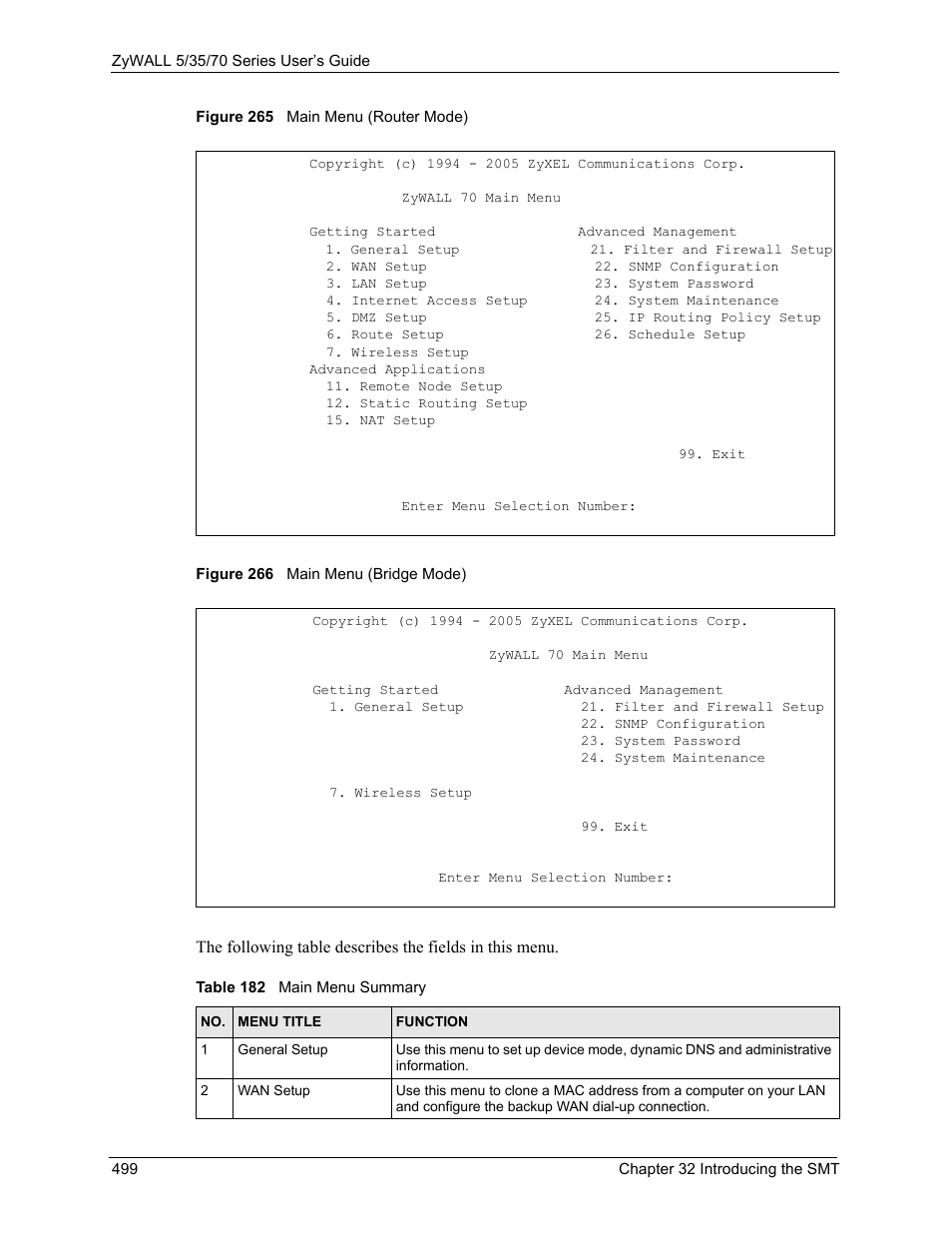 ZyWALL 5/35/70 Series User's Guide

Figure 265 Main Menu (Router Mode)

Copyright (c) 1994 - 2005 ZyXEL Communications Corp.

ZyWALL 70 Main Menu

Getting Started
1. General Setup
2. WAN Setup
3. LAN Setup
4. Internet Access Setup
5. DMZ Setup
6. Route Setup
7. Wireless Setup
Advanced Applications
11. Remote Node Setup
12. Static Routing Setup
15. NAT Setup

Advanced Management
21. Filter and Firewall Setup
22. SNMP Configuration
23. System Password
24. System Maintenance
25. IP Routing Policy Setup
26. Schedule Setup

99. Exit

Enter Menu Selection Number:

Figure 266 Main Menu (Bridge Mode)

Copyright (c) 1994 - 2005 ZyXEL Communications Corp.

ZyWALL 70 Main Menu

Getting Started
1. General Setup

7. Wireless Setup

Advanced Management
21. Filter and Firewall Setup
22. SNMP Configuration
23. System Password
24. System Maintenance

99. Exit

Enter Menu Selection Number:

The following table describes the fields in this menu.

Table 182 Main Menu Summary

| NO. | MENU TITLE | FUNCTION |
|---|---|---|
| 1 | General Setup | Use this menu to set up device mode, dynamic DNS and administrative information. |
| 2 | WAN Setup | Use this menu to clone a MAC address from a computer on your LAN and configure the backup WAN dial-up connection. |

499 Chapter 32 Introducing the SMT